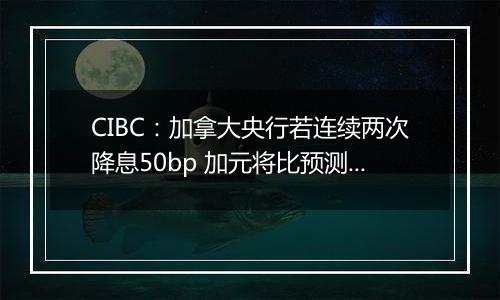 CIBC：加拿大央行若连续两次降息50bp 加元将比预测...